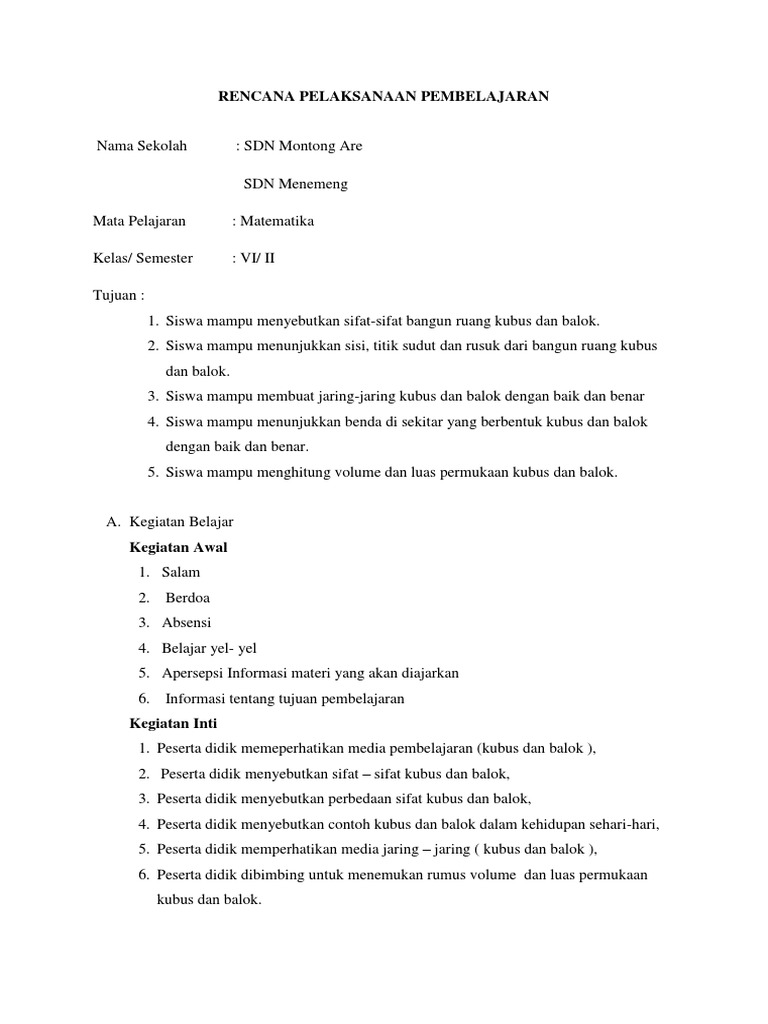 RENCANA PELAKSANAAN PEMBELAJARAN

Nama Sekolah : SDN Montong Are

SDN Menemeng

Mata Pelajaran : Matematika

Kelas/ Semester : VI/ II

Tujuan :

1. Siswa mampu menyebutkan sifat-sifat bangun ruang kubus dan balok.
2. Siswa mampu menunjukkan sisi, titik sudut dan rusuk dari bangun ruang kubus dan balok.
3. Siswa mampu membuat jaring-jaring kubus dan balok dengan baik dan benar
4. Siswa mampu menunjukkan benda di sekitar yang berbentuk kubus dan balok dengan baik dan benar.
5. Siswa mampu menghitung volume dan luas permukaan kubus dan balok.

A. Kegiatan Belajar

Kegiatan Awal

1. Salam
2. Berdoa
3. Absensi
4. Belajar yel- yel
5. Apersepsi Informasi materi yang akan diajarkan
6. Informasi tentang tujuan pembelajaran

Kegiatan Inti

1. Peserta didik memeperhatikan media pembelajaran (kubus dan balok ),
2. Peserta didik menyebutkan sifat – sifat kubus dan balok,
3. Peserta didik menyebutkan perbedaan sifat kubus dan balok,
4. Peserta didik menyebutkan contoh kubus dan balok dalam kehidupan sehari-hari,
5. Peserta didik memperhatikan media jaring – jaring ( kubus dan balok ),
6. Peserta didik dibimbing untuk menemukan rumus volume dan luas permukaan kubus dan balok.